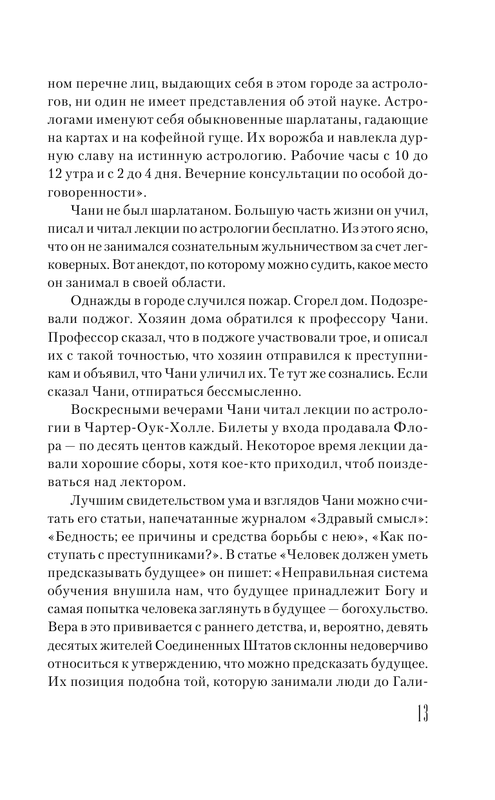 ном перечне лиц, выдающих себя в этом городе за астрологов, ни один не имеет представления об этой науке. Астрологами именуют себя обыкновенные шарлатаны, гадающие на картах и на кофейной гуще. Их ворожба и навлекла дурную славу на истинную астрологию. Рабочие часы с 10 до 12 утра и с 2 до 4 дня. Вечерние консультации по особой договоренности».

Чани не был шарлатаном. Большую часть жизни он учил, писал и читал лекции по астрологии бесплатно. Из этого ясно, что он не занимался сознательным жульничеством за счет легковерных. Вот анекдот, по которому можно судить, какое место он занимал в своей области.

Однажды в городе случился пожар. Сгорел дом. Подозревали поджог. Хозяин дома обратился к профессору Чани. Профессор сказал, что в поджоге участвовали трое, и описал их с такой точностью, что хозяин отправился к преступникам и объявил, что Чани уличил их. Те тут же сознались. Если сказал Чани, отпираться бессмысленно.

Воскресными вечерами Чани читал лекции по астрологии в Чартер-Оук-Холле. Билеты у входа продавала Флора — по десять центов каждый. Некоторое время лекции давали хорошие сборы, хотя кое-кто приходил, чтоб поиздеваться над лектором.

Лучшим свидетельством ума и взглядов Чани можно считать его статьи, напечатанные журналом «Здравый смысл»: «Бедность; ее причины и средства борьбы с нею», «Как поступать с преступниками?». В статье «Человек должен уметь предсказывать будущее» он пишет: «Неправильная система обучения внушила нам, что будущее принадлежит Богу и самая попытка человека заглянуть в будущее — богохульство. Вера в это прививается с раннего детства, и, вероятно, девять десятых жителей Соединенных Штатов склонны недоверчиво относиться к утверждению, что можно предсказать будущее. Их позиция подобна той, которую занимали люди до Гали-

13